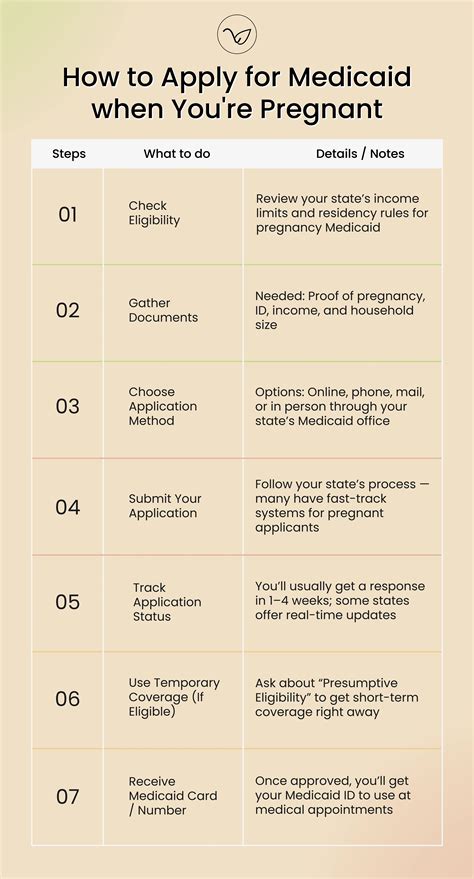 How to Apply for Medicaid when You're Pregnant

| Steps | What to do | Details / Notes |
|---|---|---|
| 01 | Check Eligibility | Review your state's income limits and residency rules for pregnancy Medicaid |
| 02 | Gather Documents | Needed: Proof of pregnancy, ID, income, and household size |
| 03 | Choose Application Method | Options: Online, phone, mail, or in person through your state's Medicaid office |
| 04 | Submit Your Application | Follow your state's process — many have fast-track systems for pregnant applicants |
| 05 | Track Application Status | You'll usually get a response in 1–4 weeks; some states offer real-time updates |
| 06 | Use Temporary Coverage (If Eligible) | Ask about "Presumptive Eligibility" to get short-term coverage right away |
| 07 | Receive Medicaid Card / Number | Once approved, you'll get your Medicaid ID to use at medical appointments |